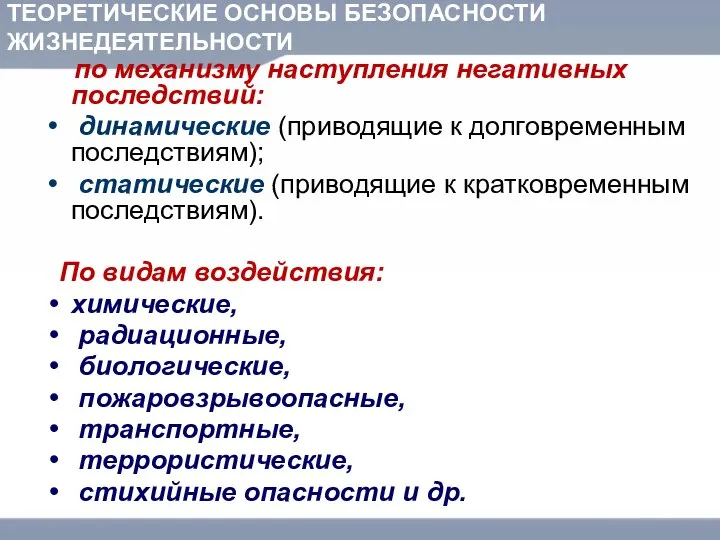 ТЕОРЕТИЧЕСКИЕ ОСНОВЫ БЕЗОПАСНОСТИ ЖИЗНЕДЕЯТЕЛЬНОСТИ

по механизму наступления негативных последствий:

• динамические (приводящие к долговременным последствиям);
• статические (приводящие к кратковременным последствиям).

По видам воздействия:

• химические,
• радиационные,
• биологические,
• пожаровзрывоопасные,
• транспортные,
• террористические,
• стихийные опасности и др.